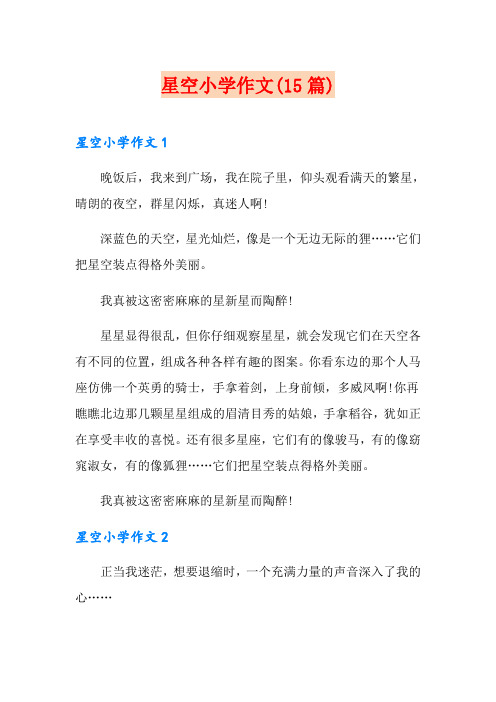 星空小学作文(15篇)

星空小学作文1

晚饭后，我来到广场，我在院子里，仰头观看满天的繁星，晴朗的夜空，群星闪烁，真迷人啊!

深蓝色的天空，星光灿烂，像是一个无边无际的狸……它们把星空装点得格外美丽。

我真被这密密麻麻的星新星而陶醉!

星星显得很乱，但你仔细观察星星，就会发现它们在天空各有不同的位置，组成各种各样有趣的图案。你看东边的那个人马座仿佛一个英勇的骑士，手拿着剑，上身前倾，多威风啊!你再瞧瞧北边那几颗星星组成的眉清目秀的姑娘，手拿稻谷，犹如正在享受丰收的喜悦。还有很多星座，它们有的像骏马，有的像窈窕淑女，有的像狐狸……它们把星空装点得格外美丽。

我真被这密密麻麻的星新星而陶醉!

星空小学作文2

正当我迷茫，想要退缩时，一个充满力量的声音深入了我的心……